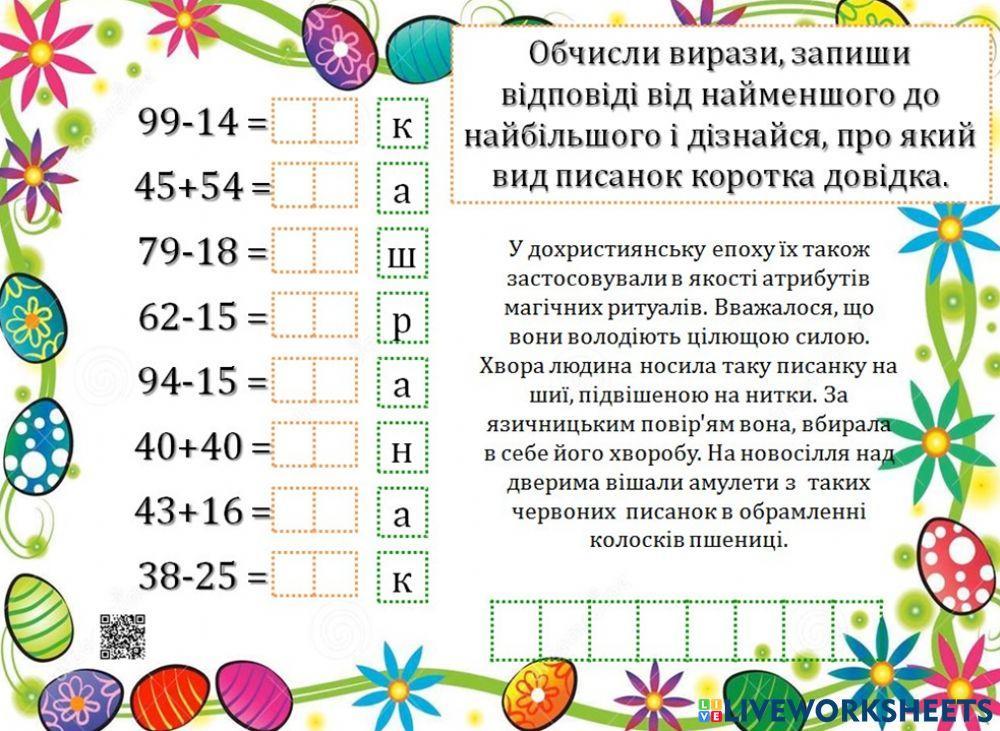 Обчисли вирази, запиши відповіді від найменшого до найбільшого і дізнайся, про який вид писанок коротка довідка.

99-14 = к
45+54 = а
79-18 = ш
62-15 = р
94-15 = а
40+40 = н
43+16 = а
38-25 = к

У дохристиянську епоху їх також застосовували в якості атрибутів магічних ритуалів. Вважалося, що вони володіють цілющою силою. Хвора людина носила таку писанку на шиї, підвішеною на нитки. За язичницьким повір'ям вона, вбирала в себе його хворобу. На новосілля над дверима вішали амулети з таких червоних писанок в обрамленні колосків пшениці.

LIVEWORKSHEETS